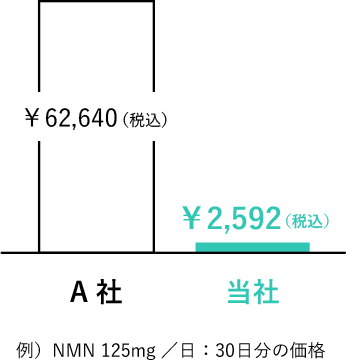 ￥62,640（税込）

￥2,592（税込）

A 社

当社

例）NMN 125mg ／日：30日分の価格